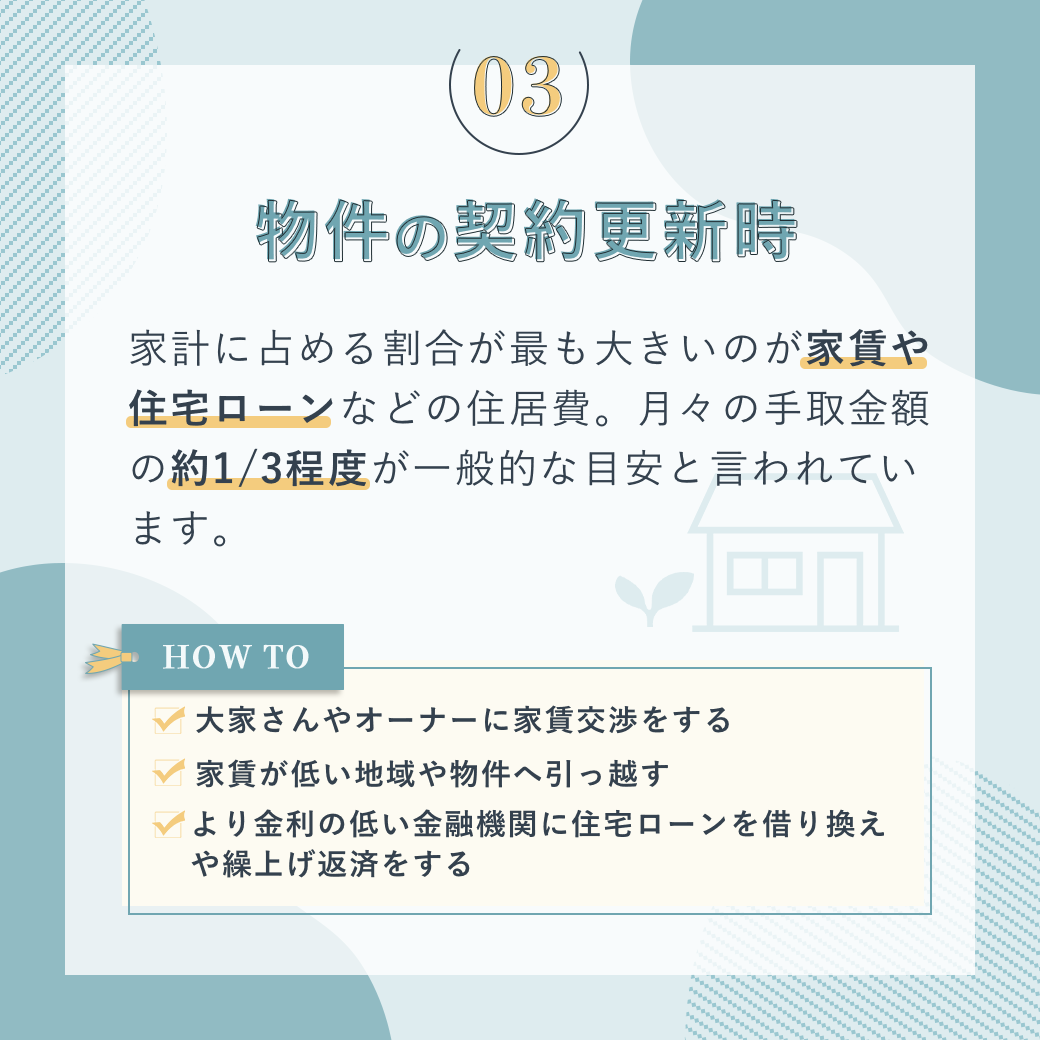 03

物件の契約更新時

家計に占める割合が最も大きいのが家賃や住宅ローンなどの住居費。月々の手取金額の約1/3程度が一般的な目安と言われています。

HOW TO

大家さんやオーナーに家賃交渉をする

家賃が低い地域や物件へ引っ越す

より金利の低い金融機関に住宅ローンを借り換えや繰上げ返済をする